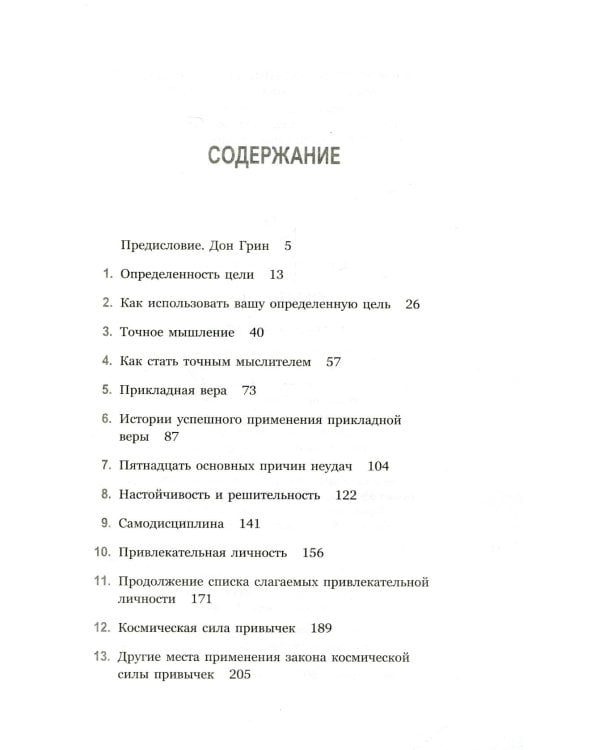 СОДЕРЖАНИЕ

Предисловие. Дон Грин 5

1. Определенность цели 13

2. Как использовать вашу определенную цель 26

3. Точное мышление 40

4. Как стать точным мыслителем 57

5. Прикладная вера 73

6. Истории успешного применения прикладной веры 87

7. Пятнадцать основных причин неудач 104

8. Настойчивость и решительность 122

9. Самодисциплина 141

10. Привлекательная личность 156

11. Продолжение списка слагаемых привлекательной личности 171

12. Космическая сила привычек 189

13. Другие места применения закона космической силы привычек 205